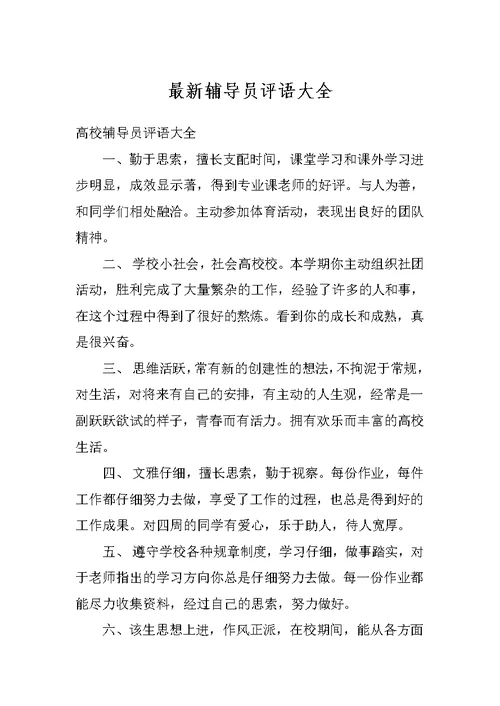 最新辅导员评语大全

高校辅导员评语大全

一、勤于思索，擅长支配时间，课堂学习和课外学习进步明显，成效显示著，得到专业课老师的好评。与人为善，和同学们相处融洽。主动参加体育活动，表现出良好的团队精神。

二、学校小社会，社会高校校。本学期你主动组织社团活动，胜利完成了大量繁杂的工作，经验了许多的人和事，在这个过程中得到了很好的熬炼。看到你的成长和成熟，真是很兴奋。

三、思维活跃，常有新的创建性的想法，不拘泥于常规，对生活，对将来有自己的安排，有主动的人生观，经常是一副跃跃欲试的样子，青春而有活力。拥有欢乐而丰富的高校生活。

四、文雅仔细，擅长思索，勤于视察。每份作业，每件工作都仔细努力去做，享受了工作的过程，也总是得到好的工作成果。对四周的同学有爱心，乐于助人，待人宽厚。

五、遵守学校各种规章制度，学习仔细，做事踏实，对于老师指出的学习方向你总是仔细努力去做。每一份作业都能尽力收集资料，经过自己的思索，努力做好。

六、该生思想上进，作风正派，在校期间，能从各方面